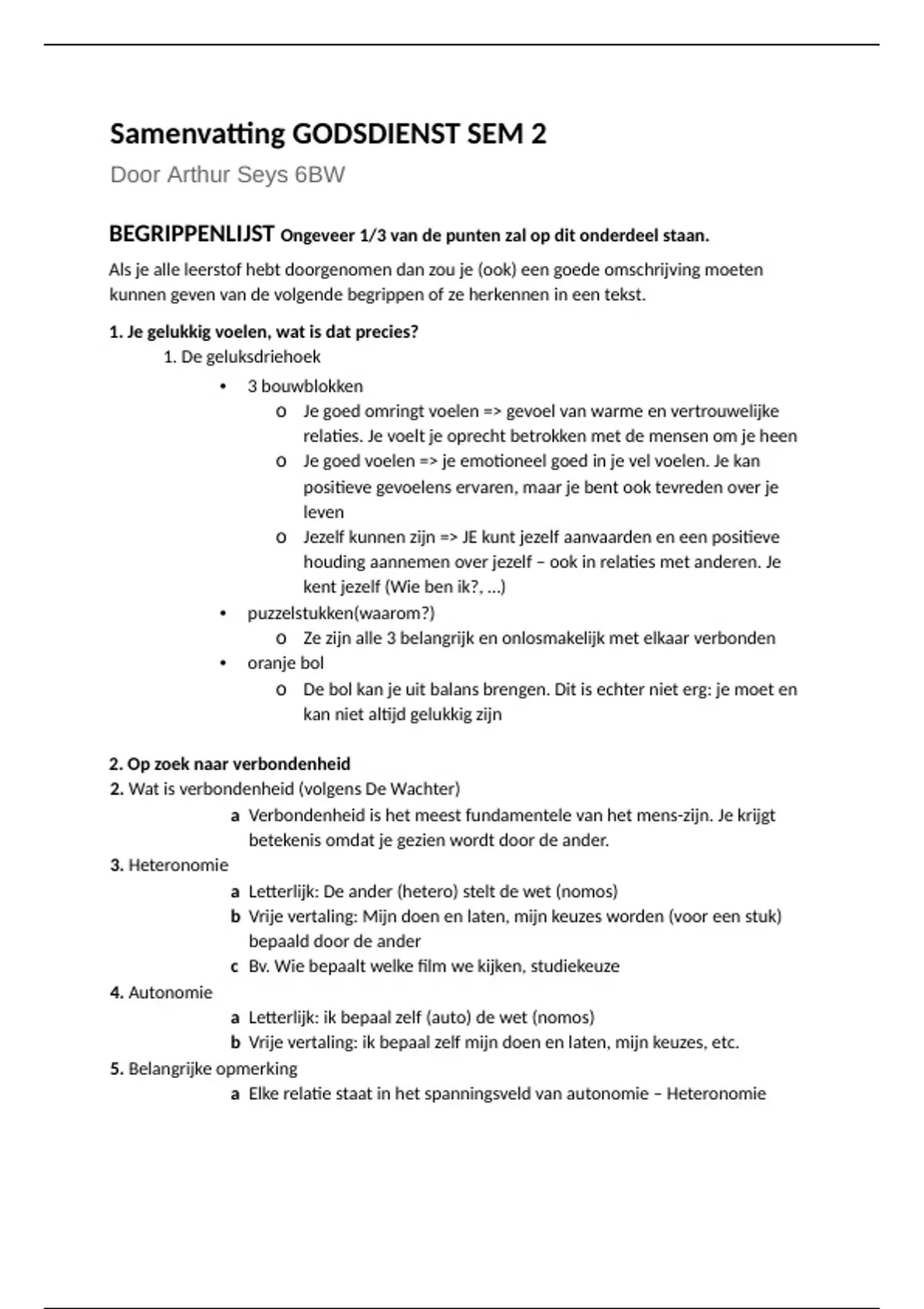 Samenvatting GODSDIENST SEM 2

Door Arthur Seys 6BW

BEGRIPPENLIJST Ongeveer 1/3 van de punten zal op dit onderdeel staan.

Als je alle leerstof hebt doorgenomen dan zou je (ook) een goede omschrijving moeten kunnen geven van de volgende begrippen of ze herkennen in een tekst.

1. Je gelukkig voelen, wat is dat precies?

1. De geluksdriehoek

• 3 bouwblokken

o Je goed omringt voelen => gevoel van warme en vertrouwelijke relaties. Je voelt je oprecht betrokken met de mensen om je heen

o Je goed voelen => je emotioneel goed in je vel voelen. Je kan positieve gevoelens ervaren, maar je bent ook tevreden over je leven

o Jezelf kunnen zijn => JE kunt jezelf aanvaarden en een positieve houding aannemen over jezelf – ook in relaties met anderen. Je kent jezelf (Wie ben ik?, ...)

• puzzelstukken(waarom?)

o Ze zijn alle 3 belangrijk en onlosmakelijk met elkaar verbonden

• oranje bol

o De bol kan je uit balans brengen. Dit is echter niet erg: je moet en kan niet altijd gelukkig zijn

2. Op zoek naar verbondenheid

2. Wat is verbondenheid (volgens De Wachter)

a Verbondenheid is het meest fundamentele van het mens-zijn. Je krijgt betekenis omdat je gezien wordt door de ander.

3. Heteronomie

a Letterlijk: De ander (hetero) stelt de wet (nomos)

b Vrije vertaling: Mijn doen en laten, mijn keuzes worden (voor een stuk) bepaald door de ander

c Bv. Wie bepaalt welke film we kijken, studiekeuze

4. Autonomie

a Letterlijk: ik bepaal zelf (auto) de wet (nomos)

b Vrije vertaling: ik bepaal zelf mijn doen en laten, mijn keuzes, etc.

5. Belangrijke opmerking

a Elke relatie staat in het spanningsveld van autonomie – Heteronomie